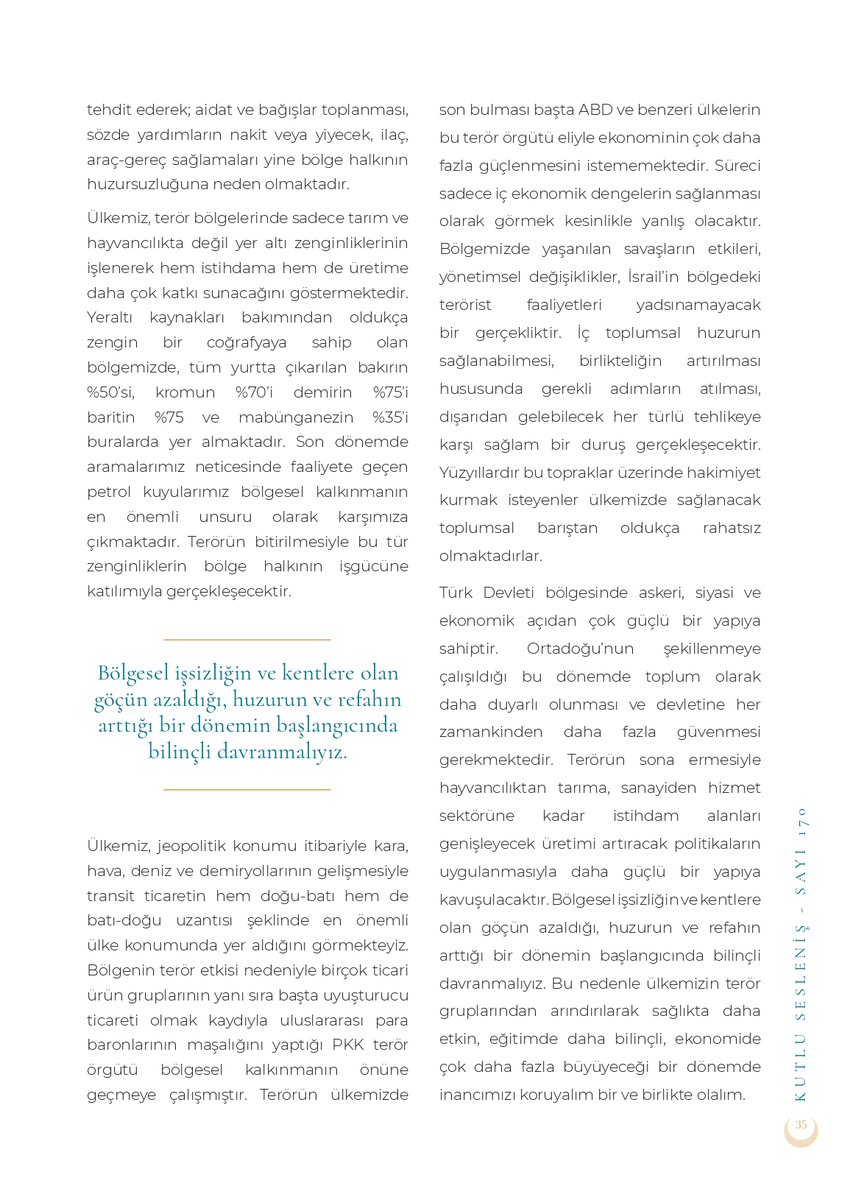 tehdit ederek; aidat ve bağışlar toplanması, sözde yardımların nakit veya yiyecek, ilaç, araç-gereç sağlamaları yine bölge halkının huzursuzluğuna neden olmaktadır.

Ülkemiz, terör bölgelerinde sadece tarım ve hayvancılıkta değil yer altı zenginliklerinin işlenerek hem istihdama hem de üretime daha çok katkı sunacağını göstermektedir. Yeraltı kaynakları bakımından oldukça zengin bir coğrafyaya sahip olan bölgemizde, tüm yurtta çıkarılan bakırın %50'si, kromun %70'i demirin %75'i baritin %75 ve mabünganezin %35'i buralarda yer almaktadır. Son dönemde aramalarımız neticesinde faaliyete geçen petrol kuyularımız bölgesel kalkınmanın en önemli unsuru olarak karşımıza çıkmaktadır. Terörün bitirilmesiyle bu tür zenginliklerin bölge halkının işgücüne katılımıyla gerçekleşecektir.

Bölgesel işsizliğin ve kentlere olan göçün azaldığı, huzurun ve refahın arttığı bir dönemin başlangıcında bilinçli davranmalıyız.

Ülkemiz, jeopolitik konumu itibariyle kara, hava, deniz ve demiryollarının gelişmesiyle transit ticaretin hem doğu-batı hem de batı-doğu uzantısı şeklinde en önemli ülke konumunda yer aldığını görmekteyiz. Bölgenin terör etkisi nedeniyle birçok ticari ürün gruplarının yanı sıra başta uyuşturucu ticareti olmak kaydıyla uluslararası para baronlarının maşalığını yaptığı PKK terör örgütü bölgesel kalkınmanın önüne geçmeye çalışmıştır. Terörün ülkemizde son bulması başta ABD ve benzeri ülkelerin bu terör örgütü eliyle ekonominin çok daha fazla güçlenmesini istememektedir. Süreci sadece iç ekonomik dengelerin sağlanması olarak görmek kesinlikle yanlış olacaktır. Bölgemizde yaşanılan savaşların etkileri, yönetimsel değişiklikler, İsrail'in bölgedeki terörist faaliyetleri yadsınamayacak bir gerçekliktir. İç toplumsal huzurun sağlanabilmesi, birlikteliğin artırılması hususunda gerekli adımların atılması, dışarıdan gelebilecek her türlü tehlikeye karşı sağlam bir duruş gerçekleşecektir. Yüzyıllardır bu topraklar üzerinde hakimiyet kurmak isteyenler ülkemizde sağlanacak toplumsal barıştan oldukça rahatsız olmaktadırlar.

Türk Devleti bölgesinde askeri, siyasi ve ekonomik açıdan çok güçlü bir yapıya sahiptir. Ortadoğu'nun şekillenmeye çalışıldığı bu dönemde toplum olarak daha duyarlı olunması ve devletine her zamankinden daha fazla güvenmesi gerekmektedir. Terörün sona ermesiyle hayvancılıktan tarıma, sanayiden hizmet sektörüne kadar istihdam alanları genişleyecek üretimi artıracak politikaların uygulanmasıyla daha güçlü bir yapıya kavuşulacaktır. Bölgesel işsizliğin ve kentlere olan göçün azaldığı, huzurun ve refahın arttığı bir dönemin başlangıcında bilinçli davranmalıyız. Bu nedenle ülkemizin terör gruplarından arındırılarak sağlıkta daha etkin, eğitimde daha bilinçli, ekonomide çok daha fazla büyüyeceği bir dönemde inancımızı koruyalım bir ve birlikte olalım.

KUTLU SESLENİŞ - SAYI 170

35